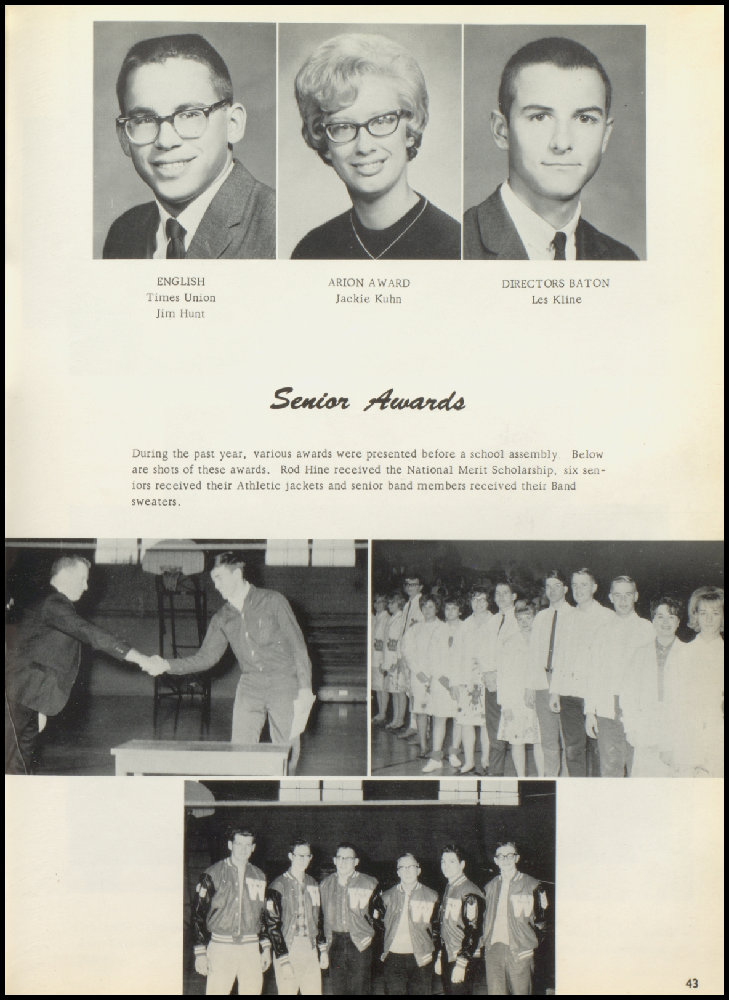 ENGLISH
Times Union
Jim Hunt

ARION AWARD
Jackie Kuhn

DIRECTORS BATON
Les Kline

Senior Awards

During the past year, various awards were presented before a school assembly. Below are shots of these awards. Rod Hine received the National Merit Scholarship, six seniors received their Athletic jackets and senior band members received their Band sweaters.

43